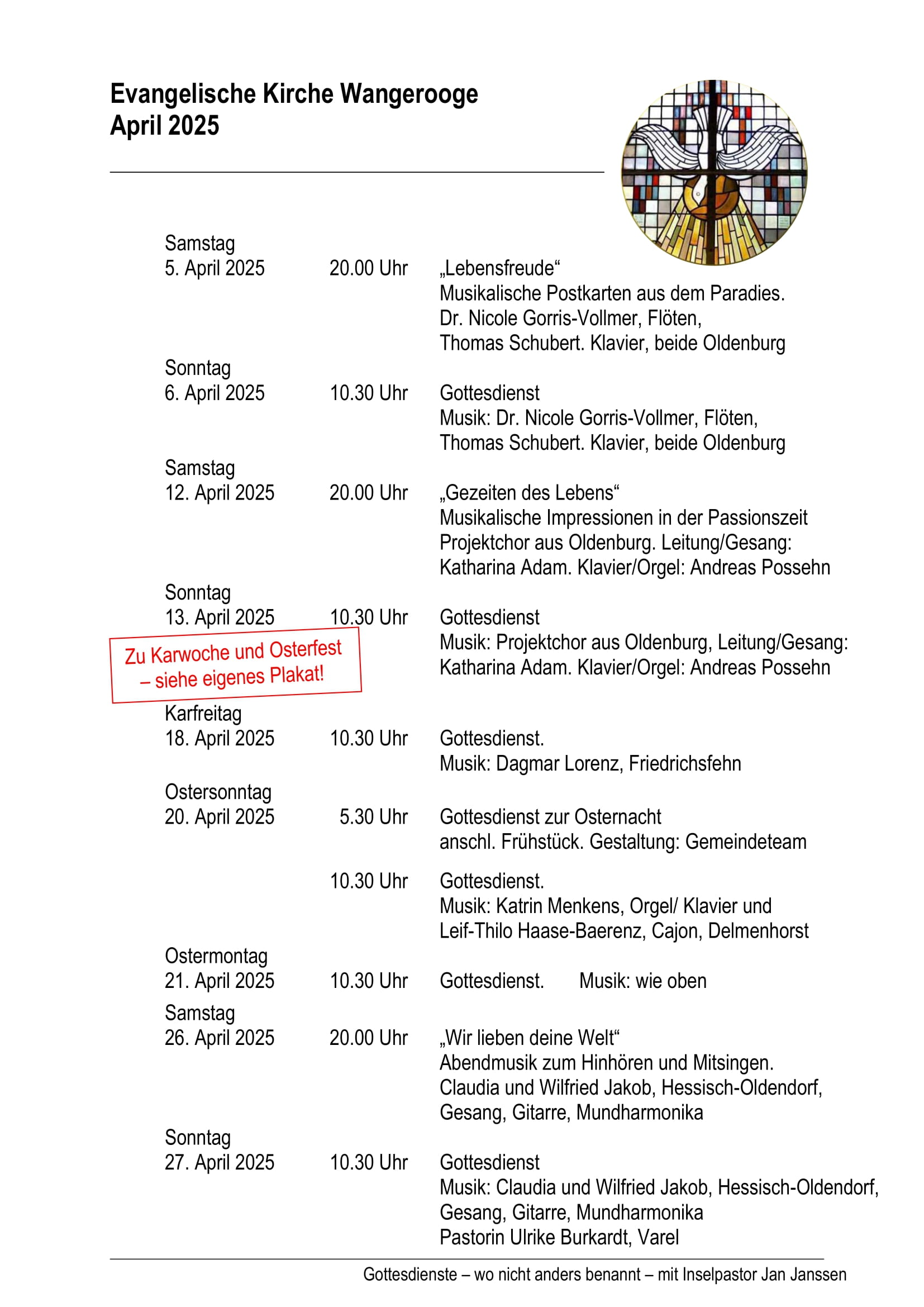 Evangelische Kirche Wangerooge
April 2025

Samstag
5. April 2025 20.00 Uhr „Lebensfreude“
Musikalische Postkarten aus dem Paradies.
Dr. Nicole Gorris-Vollmer, Flöten,
Thomas Schubert. Klavier, beide Oldenburg

Sonntag
6. April 2025 10.30 Uhr Gottesdienst
Musik: Dr. Nicole Gorris-Vollmer, Flöten,
Thomas Schubert. Klavier, beide Oldenburg

Samstag
12. April 2025 20.00 Uhr „Gezeiten des Lebens“
Musikalische Impressionen in der Passionszeit
Projektchor aus Oldenburg. Leitung/Gesang:
Katharina Adam. Klavier/Orgel: Andreas Possehn

Sonntag
13. April 2025 10.30 Uhr Gottesdienst
Musik: Projektchor aus Oldenburg, Leitung/Gesang:
Katharina Adam. Klavier/Orgel: Andreas Possehn

Zu Karwoche und Osterfest – siehe eigenes Plakat!

Karfreitag
18. April 2025 10.30 Uhr Gottesdienst.
Musik: Dagmar Lorenz, Friedrichsfehn

Ostersonntag
20. April 2025 5.30 Uhr Gottesdienst zur Osternacht
anschl. Frühstück. Gestaltung: Gemeindeteam

10.30 Uhr Gottesdienst.
Musik: Katrin Menkens, Orgel/ Klavier und
Leif-Thilo Haase-Baerenz, Cajon, Delmenhorst

Ostermontag
21. April 2025 10.30 Uhr Gottesdienst. Musik: wie oben

Samstag
26. April 2025 20.00 Uhr „Wir lieben deine Welt“
Abendmusik zum Hinhören und Mitsingen.
Claudia und Wilfried Jakob, Hessisch-Oldendorf,
Gesang, Gitarre, Mundharmonika

Sonntag
27. April 2025 10.30 Uhr Gottesdienst
Musik: Claudia und Wilfried Jakob, Hessisch-Oldendorf,
Gesang, Gitarre, Mundharmonika
Pastorin Ulrike Burkardt, Varel

Gottesdienste – wo nicht anders benannt – mit Inselpastor Jan Janssen